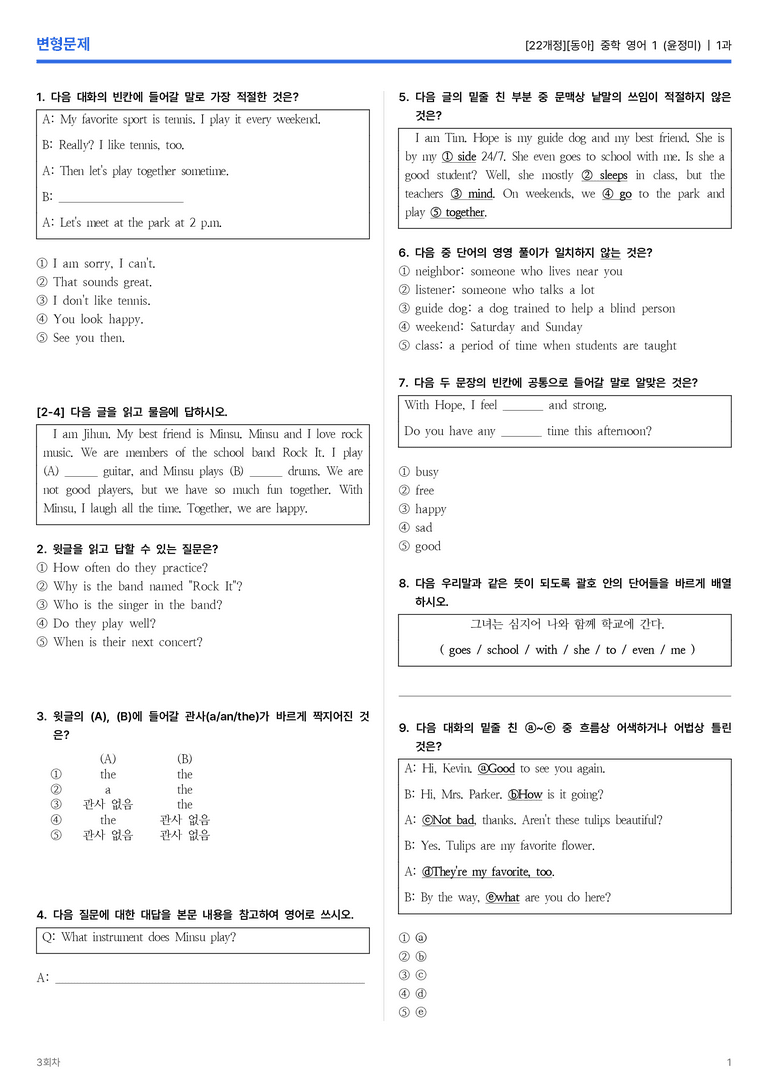 변형문제

[22개정][동아] 중학 영어 1 (윤정미) | 1과

1. 다음 대화의 빈칸에 들어갈 말로 가장 적절한 것은?

A: My favorite sport is tennis. I play it every weekend.

B: Really? I like tennis, too.

A: Then let's play together sometime.

B: ____

A: Let's meet at the park at 2 p.m.

① I am sorry, I can't.
② That sounds great.
③ I don't like tennis.
④ You look happy.
⑤ See you then.

[2-4] 다음 글을 읽고 물음에 답하시오.

I am Jihun. My best friend is Minsu. Minsu and I love rock music. We are members of the school band Rock It. I play (A) ____ guitar, and Minsu plays (B) ____ drums. We are not good players, but we have so much fun together. With Minsu, I laugh all the time. Together, we are happy.

2. 윗글을 읽고 답할 수 있는 질문은?
① How often do they practice?
② Why is the band named "Rock It"?
③ Who is the singer in the band?
④ Do they play well?
⑤ When is their next concert?

3. 윗글의 (A), (B)에 들어갈 관사(a/an/the)가 바르게 짝지어진 것은?

| | (A) | (B) |
|---|---|---|
| ① | the | the |
| ② | a | the |
| ③ | 관사 없음 | the |
| ④ | the | 관사 없음 |
| ⑤ | 관사 없음 | 관사 없음 |

4. 다음 질문에 대한 대답을 본문 내용을 참고하여 영어로 쓰시오.

Q: What instrument does Minsu play?

A: ____

5. 다음 글의 밑줄 친 부분 중 문맥상 낱말의 쓰임이 적절하지 않은 것은?

I am Tim. Hope is my guide dog and my best friend. She is by my ① side 24/7. She even goes to school with me. Is she a good student? Well, she mostly ② sleeps in class, but the teachers ③ mind. On weekends, we ④ go to the park and play ⑤ together.

6. 다음 중 단어의 영영 풀이가 일치하지 않는 것은?
① neighbor: someone who lives near you
② listener: someone who talks a lot
③ guide dog: a dog trained to help a blind person
④ weekend: Saturday and Sunday
⑤ class: a period of time when students are taught

7. 다음 두 문장의 빈칸에 공통으로 들어갈 말로 알맞은 것은?

With Hope, I feel ____ and strong.

Do you have any ____ time this afternoon?

① busy
② free
③ happy
④ sad
⑤ good

8. 다음 우리말과 같은 뜻이 되도록 괄호 안의 단어들을 바르게 배열하시오.

그녀는 심지어 나와 함께 학교에 간다.
( goes / school / with / she / to / even / me )

9. 다음 대화의 밑줄 친 ⓐ~ⓔ 중 흐름상 어색하거나 어법상 틀린 것은?

A: Hi, Kevin. ⓐGood to see you again.

B: Hi, Mrs. Parker. ⓑHow is it going?

A: ⓒNot bad, thanks. Aren't these tulips beautiful?

B: Yes. Tulips are my favorite flower.

A: ⓓThey're my favorite, too.

B: By the way, ⓔwhat are you do here?

① ⓐ
② ⓑ
③ ⓒ
④ ⓓ
⑤ ⓔ

3회차

1